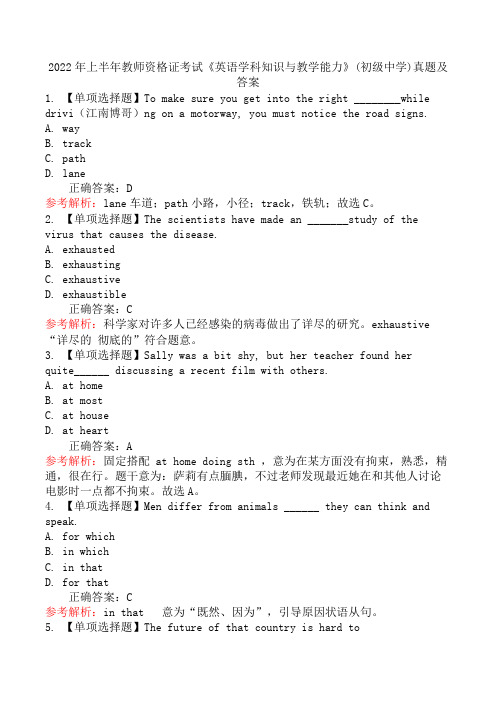 2022 年上半年教师资格证考试《英语学科知识与教学能力》(初级中学)真题及答案

1. 【单项选择题】To make sure you get into the right ________while drivi（江南博哥）ng on a motorway, you must notice the road signs.
A. way
B. track
C. path
D. lane
正确答案：D
参考解析：lane 车道；path 小路，小径；track，铁轨；故选 C。

2. 【单项选择题】The scientists have made an _______study of the virus that causes the disease.
A. exhausted
B. exhausting
C. exhaustive
D. exhaustible
正确答案：C
参考解析：科学家对许多人已经感染的病毒做出了详尽的研究。exhaustive “详尽的 彻底的”符合题意。

3. 【单项选择题】Sally was a bit shy, but her teacher found her quite______ discussing a recent film with others.
A. at home
B. at most
C. at house
D. at heart
正确答案：A
参考解析：固定搭配 at home doing sth ，意为在某方面没有拘束，熟悉，精通，很在行。题干意为：萨莉有点腼腆，不过老师发现最近她在和其他人讨论电影时一点都不拘束。故选 A。

4. 【单项选择题】Men differ from animals ______ they can think and speak.
A. for which
B. in which
C. in that
D. for that
正确答案：C
参考解析：in that 意为“既然、因为”，引导原因状语从句。

5. 【单项选择题】The future of that country is hard to